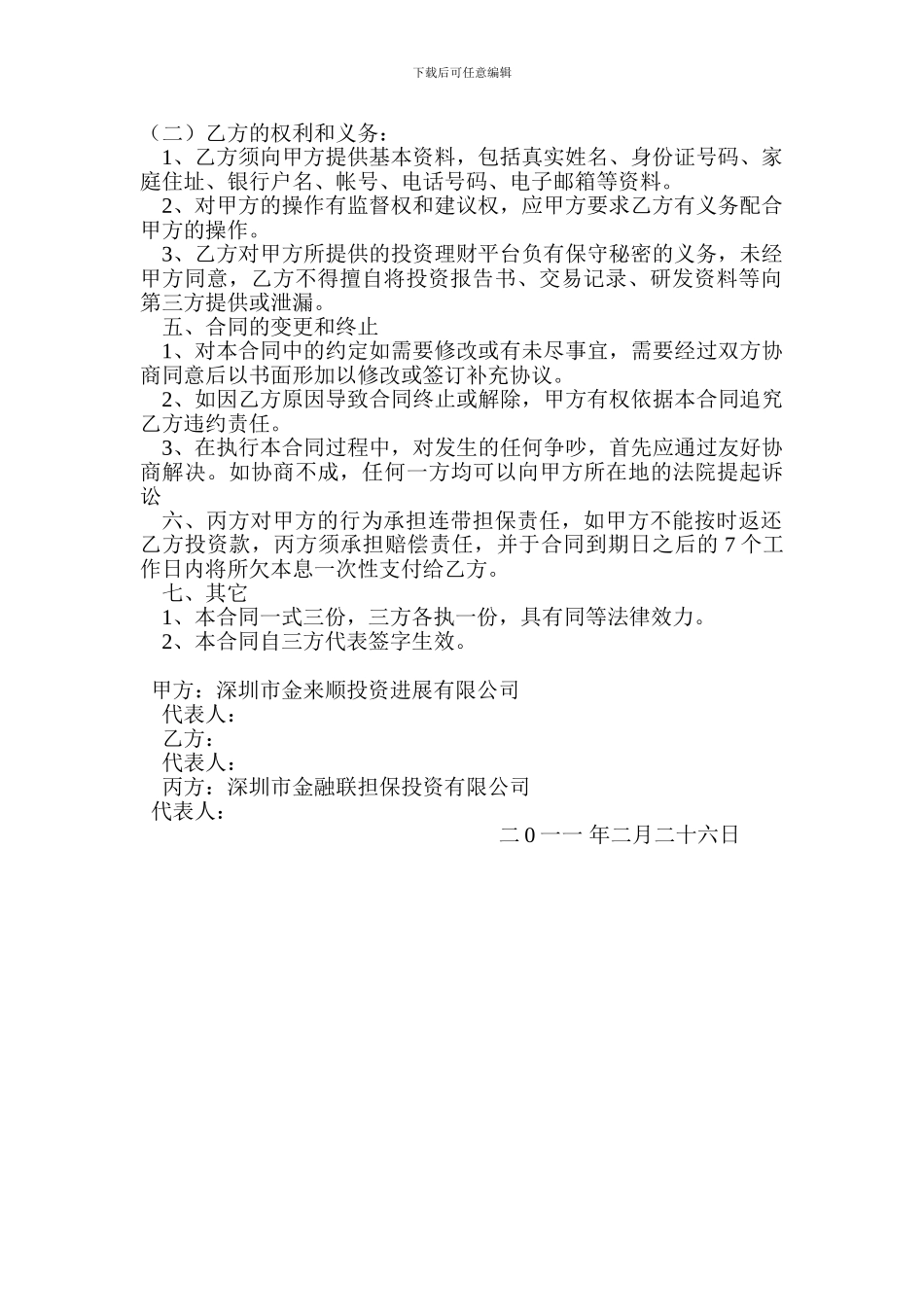 下载后可任意编辑

（二）乙方的权利和义务：

1、乙方须向甲方提供基本资料，包括真实姓名、身份证号码、家庭住址、银行户名、帐号、电话号码、电子邮箱等资料。

2、对甲方的操作有监督权和建议权，应甲方要求乙方有义务配合甲方的操作。

3、乙方对甲方所提供的投资理财平台负有保守秘密的义务，未经甲方同意，乙方不得擅自将投资报告书、交易记录、研发资料等向第三方提供或泄漏。

五、合同的变更和终止

1、对本合同中的约定如需要修改或有未尽事宜，需要经过双方协商同意后以书面形加以修改或签订补充协议。

2、如因乙方原因导致合同终止或解除，甲方有权依据本合同追究乙方违约责任。

3、在执行本合同过程中，对发生的任何争吵，首先应通过友好协商解决。如协商不成，任何一方均可以向甲方所在地的法院提起诉讼

六、丙方对甲方的行为承担连带担保责任，如甲方不能按时返还乙方投资款，丙方须承担赔偿责任，并于合同到期日之后的 7 个工作日内将所欠本息一次性支付给乙方。

七、其它

1、本合同一式三份，三方各执一份，具有同等法律效力。

2、本合同自三方代表签字生效。

甲方：深圳市金来顺投资进展有限公司
代表人：
乙方：
代表人：
丙方：深圳市金融联担保投资有限公司
代表人：

二 0 一一 年二月二十六日